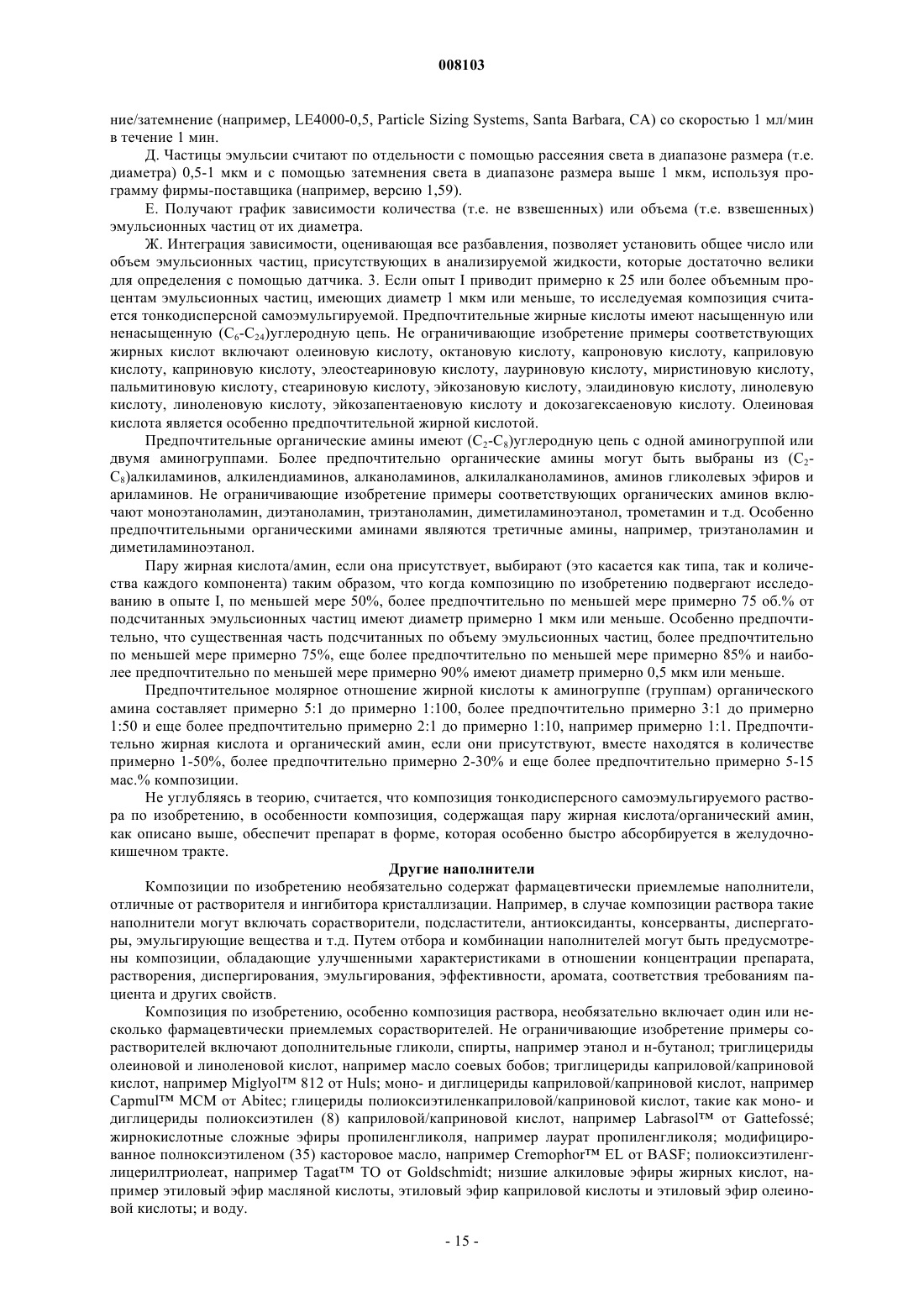 008103

ние/затемнение (например, LE4000-0,5, Particle Sizing Systems, Santa Barbara, CA) со скоростью 1 мл/мин в течение 1 мин.

Д. Частицы эмульсии считают по отдельности с помощью рассеяния света в диапазоне размера (т.е. диаметра) 0,5-1 мкм и с помощью затемнения света в диапазоне размера выше 1 мкм, используя программу фирмы-поставщика (например, версию 1,59).

Е. Получают график зависимости количества (т.е. не взвешенных) или объема (т.е. взвешенных) эмульсионных частиц от их диаметра.

Ж. Интеграция зависимости, оценивающая все разбавления, позволяет установить общее число или объем эмульсионных частиц, присутствующих в анализируемой жидкости, которые достаточно велики для определения с помощью датчика. 3. Если опыт I приводит примерно к 25 или более объемным процентам эмульсионных частиц, имеющих диаметр 1 мкм или меньше, то исследуемая композиция считается тонкодисперсной самоэмульгируемой. Предпочтительные жирные кислоты имеют насыщенную или ненасыщенную ($C_6$-$C_{24}$)углеродную цепь. Не ограничивающие изобретение примеры соответствующих жирных кислот включают олеиновую кислоту, октановую кислоту, капроновую кислоту, каприловую кислоту, каприновую кислоту, элеостеариновую кислоту, лауриновую кислоту, миристиновую кислоту, пальмитиновую кислоту, стеариновую кислоту, эйкозановую кислоту, элаидиновую кислоту, линолевую кислоту, линоленовую кислоту, эйкозапентаеновую кислоту и докозагексаеновую кислоту. Олеиновая кислота является особенно предпочтительной жирной кислотой.

Предпочтительные органические амины имеют ($C_2$-$C_8$)углеродную цепь с одной аминогруппой или двумя аминогруппами. Более предпочтительно органические амины могут быть выбраны из ($C_2$-$C_8$)алкиламинов, алкилендиаминов, алканоламинов, алкилалканоламинов, аминов гликолевых эфиров и ариламинов. Не ограничивающие изобретение примеры соответствующих органических аминов включают моноэтаноламин, диэтаноламин, триэтаноламин, диметиламиноэтанол, трометамин и т.д. Особенно предпочтительными органическими аминами являются третичные амины, например, триэтаноламин и диметиламиноэтанол.

Пару жирная кислота/амин, если она присутствует, выбирают (это касается как типа, так и количества каждого компонента) таким образом, что когда композицию по изобретению подвергают исследованию в опыте I, по меньшей мере 50%, более предпочтительно по меньшей мере примерно 75 об.% от подсчитанных эмульсионных частиц имеют диаметр примерно 1 мкм или меньше. Особенно предпочтительно, что существенная часть подсчитанных по объему эмульсионных частиц, более предпочтительно по меньшей мере примерно 75%, еще более предпочтительно по меньшей мере примерно 85% и наиболее предпочтительно по меньшей мере примерно 90% имеют диаметр примерно 0,5 мкм или меньше.

Предпочтительное молярное отношение жирной кислоты к аминогруппе (группам) органического амина составляет примерно 5:1 до примерно 1:100, более предпочтительно примерно 3:1 до примерно 1:50 и еще более предпочтительно примерно 2:1 до примерно 1:10, например примерно 1:1. Предпочтительно жирная кислота и органический амин, если они присутствуют, вместе находятся в количестве примерно 1-50%, более предпочтительно примерно 2-30% и еще более предпочтительно примерно 5-15 мас.% композиции.

Не углубляясь в теорию, считается, что композиция тонкодисперсного самоэмульгируемого раствора по изобретению, в особенности композиция, содержащая пару жирная кислота/органический амин, как описано выше, обеспечит препарат в форме, которая особенно быстро абсорбируется в желудочно-кишечном тракте.

Другие наполнители

Композиции по изобретению необязательно содержат фармацевтически приемлемые наполнители, отличные от растворителя и ингибитора кристаллизации. Например, в случае композиции раствора такие наполнители могут включать сорастворители, подсластители, антиоксиданты, консерванты, диспергаторы, эмульгирующие вещества и т.д. Путем отбора и комбинации наполнителей могут быть предусмотрены композиции, обладающие улучшенными характеристиками в отношении концентрации препарата, растворения, диспергирования, эмульгирования, эффективности, аромата, соответствия требованиям пациента и других свойств.

Композиция по изобретению, особенно композиция раствора, необязательно включает один или несколько фармацевтически приемлемых сорастворителей. Не ограничивающие изобретение примеры сорастворителей включают дополнительные гликоли, спирты, например этанол и н-бутанол; триглицериды олеиновой и линоленовой кислот, например масло соевых бобов; триглицериды каприловой/каприновой кислот, например Miglyol™ 812 от Huls; моно- и диглицериды каприловой/каприновой кислот, например Capmul™ MCM от Abitec; глицериды полиоксиэтиленкаприловой/каприновой кислот, такие как моно- и диглицериды полиоксиэтилен (8) каприловой/каприновой кислот, например Labrasol™ от Gattefossé; жирнокислотные сложные эфиры пропиленгликоля, например лаурат пропиленгликоля; модифицированное полноксиэтиленом (35) касторовое масло, например Cremophor™ EL от BASF; полиоксиэтиленглицерилтриолеат, например Tagat™ TO от Goldschmidt; низшие алкиловые эфиры жирных кислот, например этиловый эфир масляной кислоты, этиловый эфир каприловой кислоты и этиловый эфир олеиновой кислоты; и воду.

- 15 -